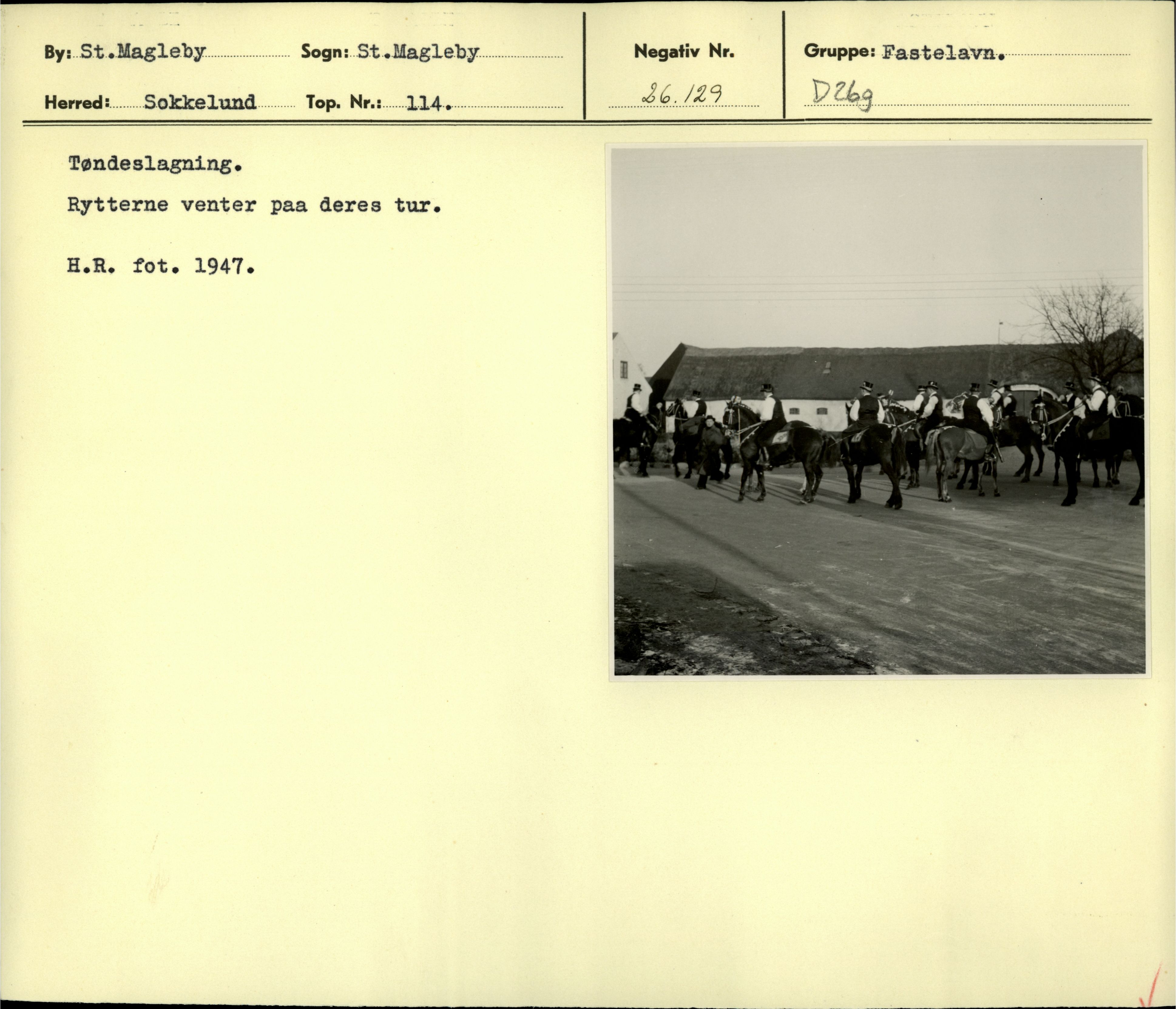 By: St.Magleby Sogn: St.Magleby

Herred: Sokkelund Top. Nr.: 114.

Negativ Nr.

26.129

Gruppe: Fastelavn.

D26g

Tøndeslagning.

Rytterne venter paa deres tur.

H.R. fot. 1947.